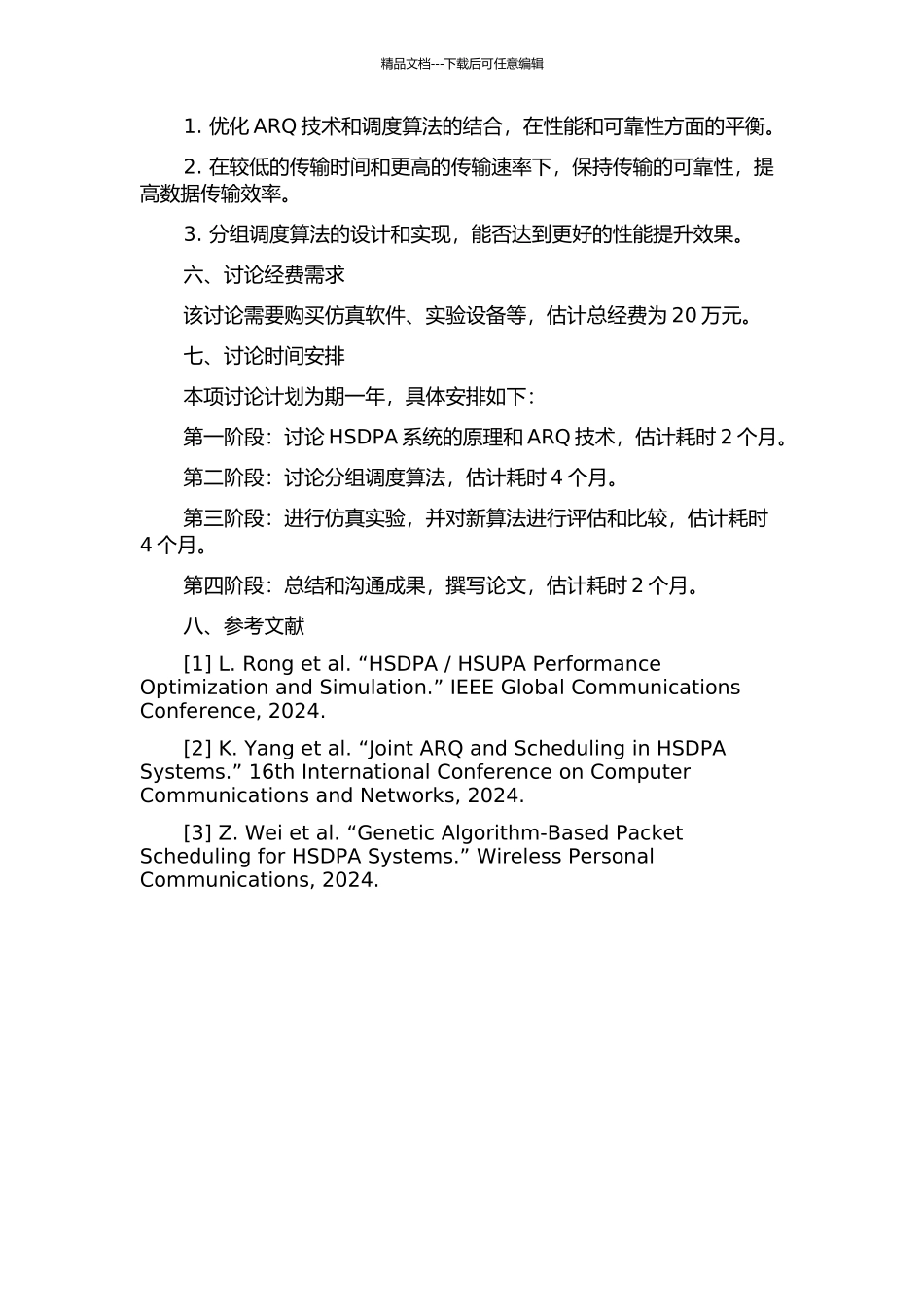 精品文档---下载后可任意编辑

1. 优化 ARQ 技术和调度算法的结合，在性能和可靠性方面的平衡。

2. 在较低的传输时间和更高的传输速率下，保持传输的可靠性，提高数据传输效率。

3. 分组调度算法的设计和实现，能否达到更好的性能提升效果。

六、讨论经费需求

该讨论需要购买仿真软件、实验设备等，估计总经费为 20 万元。

七、讨论时间安排

本项讨论计划为期一年，具体安排如下：

第一阶段：讨论 HSDPA 系统的原理和 ARQ 技术，估计耗时 2 个月。

第二阶段：讨论分组调度算法，估计耗时 4 个月。

第三阶段：进行仿真实验，并对新算法进行评估和比较，估计耗时 4 个月。

第四阶段：总结和沟通成果，撰写论文，估计耗时 2 个月。

八、参考文献

[1] L. Rong et al. “HSDPA / HSUPA Performance Optimization and Simulation.” IEEE Global Communications Conference, 2024.

[2] K. Yang et al. “Joint ARQ and Scheduling in HSDPA Systems.” 16th International Conference on Computer Communications and Networks, 2024.

[3] Z. Wei et al. “Genetic Algorithm-Based Packet Scheduling for HSDPA Systems.” Wireless Personal Communications, 2024.